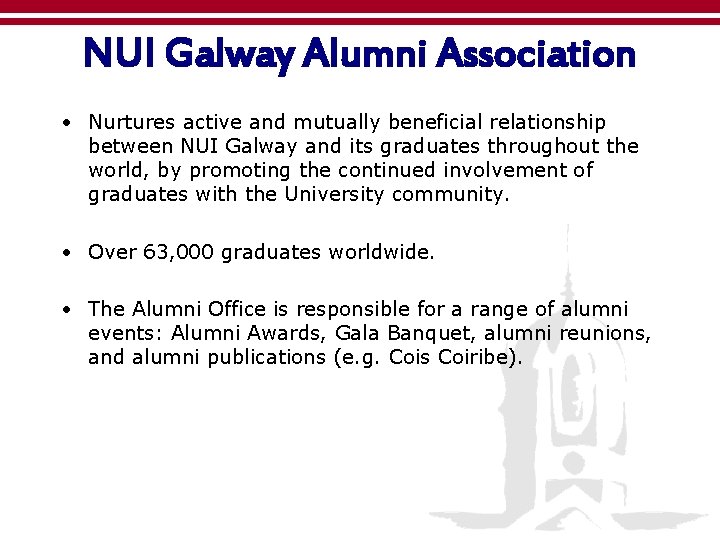 NUI Galway Alumni Association

• Nurtures active and mutually beneficial relationship between NUI Galway and its graduates throughout the world, by promoting the continued involvement of graduates with the University community.

• Over 63,000 graduates worldwide.

• The Alumni Office is responsible for a range of alumni events: Alumni Awards, Gala Banquet, alumni reunions, and alumni publications (e.g. Cois Coiribe).